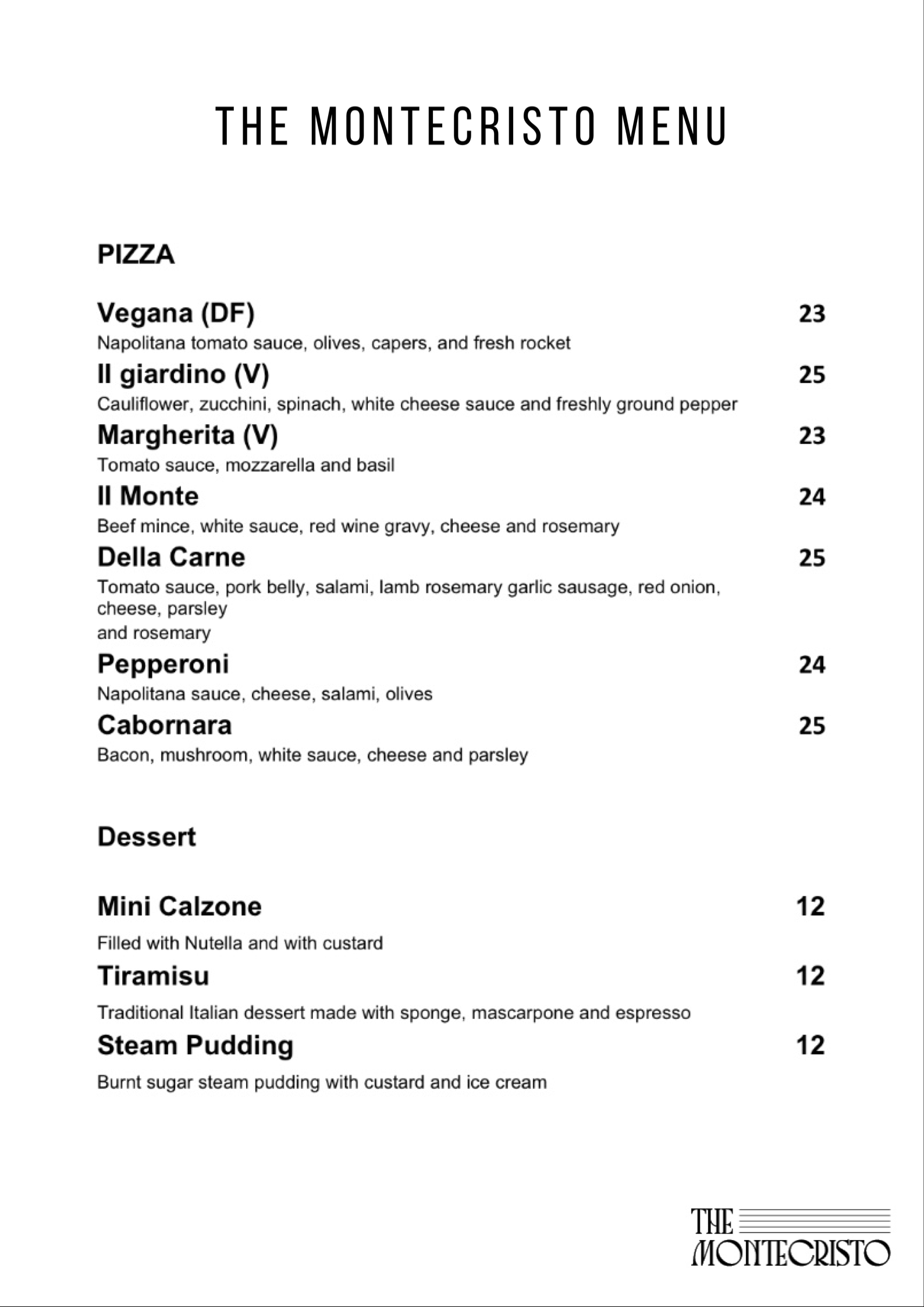 THE MONTECRISTO MENU

PIZZA

Vegana (DF) 23
Napolitana tomato sauce, olives, capers, and fresh rocket

Il giardino (V) 25
Cauliflower, zucchini, spinach, white cheese sauce and freshly ground pepper

Margherita (V) 23
Tomato sauce, mozzarella and basil

Il Monte 24
Beef mince, white sauce, red wine gravy, cheese and rosemary

Della Carne 25
Tomato sauce, pork belly, salami, lamb rosemary garlic sausage, red onion, cheese, parsley
and rosemary

Pepperoni 24
Napolitana sauce, cheese, salami, olives

Cabornara 25
Bacon, mushroom, white sauce, cheese and parsley

Dessert

Mini Calzone 12
Filled with Nutella and with custard

Tiramisu 12
Traditional Italian dessert made with sponge, mascarpone and espresso

Steam Pudding 12
Burnt sugar steam pudding with custard and ice cream

THE MONTECRISTO